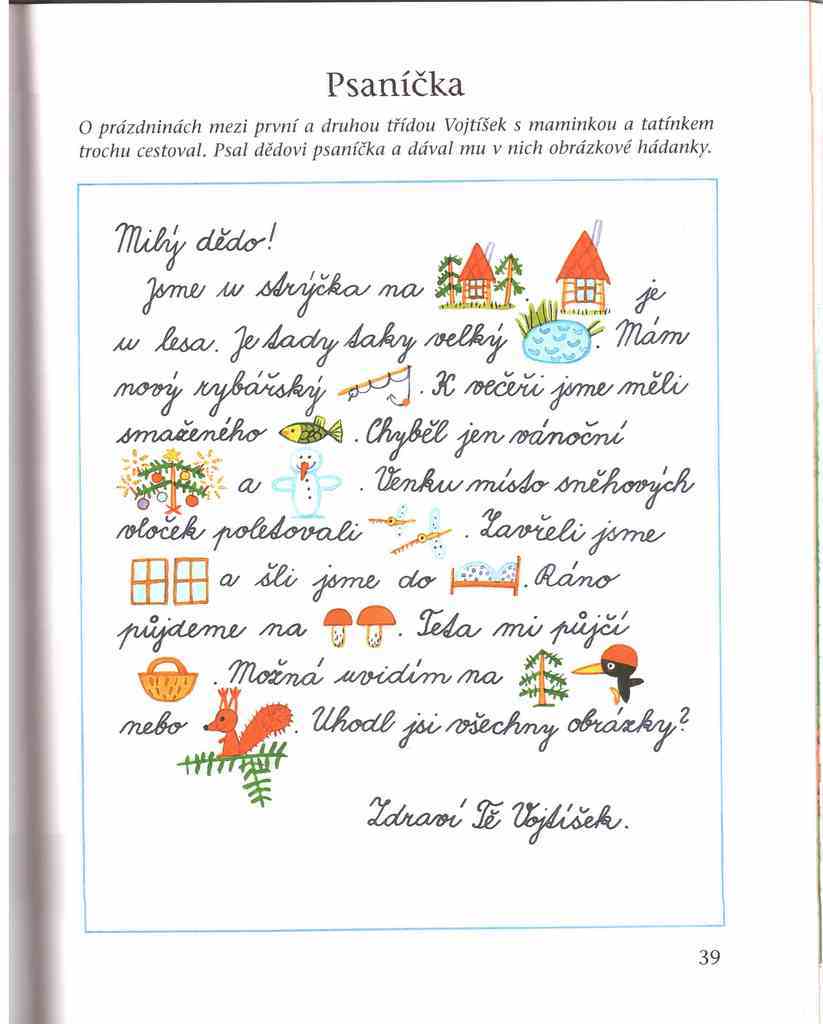 Psaníčka

O prázdninách mezi první a druhou třídou Vojtíšek s maminkou a tatínkem trochu cestoval. Psal dědovi psaníčka a dával mu v nich obrázkové hádanky.

Milý dědo!

Jsme u strýčka na . je u lesa. Je tady taky velký . Mám nový rybářský . K večeři jsme měli smaženého . Chyběl jen vánoční a . Venku místo sněhových vloček poletovali . Zavřeli jsme a šli jsme do . Ráno půjdeme na . Teta mi půjčí . Možná uvidím na nebo . Uhodl jsi všechny obrázky?

Zdraví Tě Vojtíšek.

39